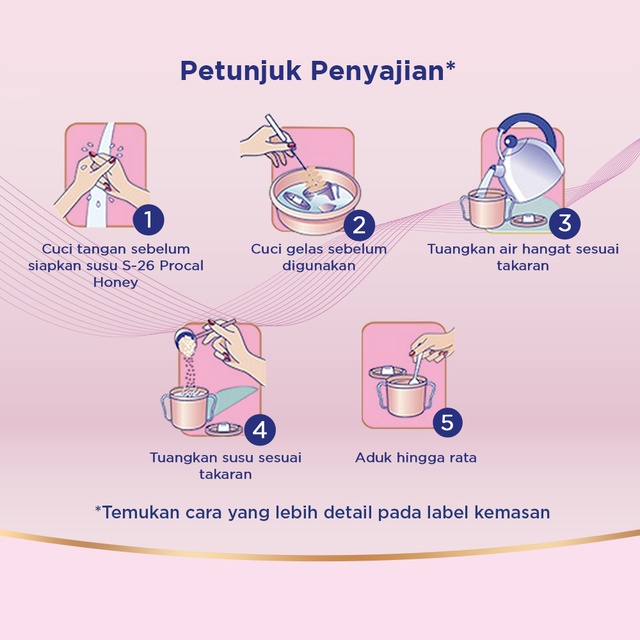 Petunjuk Penyajian*

1
Cuci tangan sebelum siapkan susu S-26 Procal Honey

2
Cuci gelas sebelum digunakan

3
Tuangkan air hangat sesuai takaran

4
Tuangkan susu sesuai takaran

5
Aduk hingga rata

*Temukan cara yang lebih detail pada label kemasan